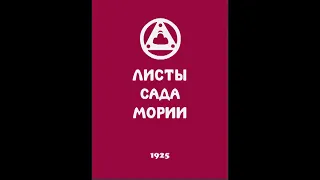 ЛИСТЫ
САДА
МОРИИ

1925